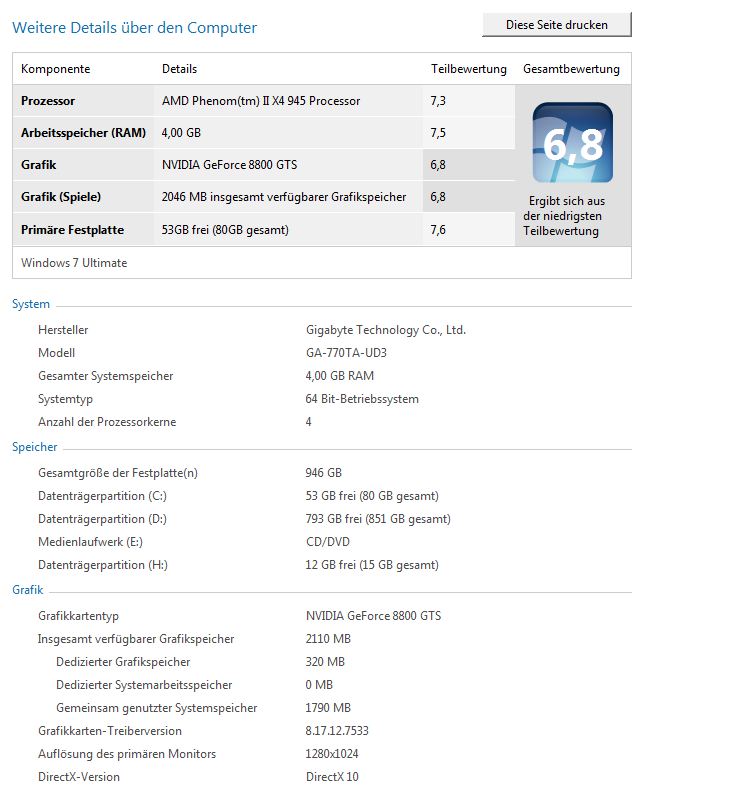 Weitere Details über den Computer

Diese Seite drucken

| Komponente | Details | Teilbewertung | Gesamtbewertung |
|---|---|---|---|
| Prozessor | AMD Phenom(tm) II X4 945 Processor | 7,3 | 6,8 Ergibt sich aus der niedrigsten Teilbewertung |
| Arbeitsspeicher (RAM) | 4,00 GB | 7,5 | |
| Grafik | NVIDIA GeForce 8800 GTS | 6,8 | |
| Grafik (Spiele) | 2046 MB insgesamt verfügbarer Grafikspeicher | 6,8 | |
| Primäre Festplatte | 53GB frei (80GB gesamt) | 7,6 | |

Windows 7 Ultimate

System

| | |
|---|---|
| Hersteller | Gigabyte Technology Co., Ltd. |
| Modell | GA-770TA-UD3 |
| Gesamter Systemspeicher | 4,00 GB RAM |
| Systemtyp | 64 Bit-Betriebssystem |
| Anzahl der Prozessorkerne | 4 |

Speicher

| | |
|---|---|
| Gesamtgröße der Festplatte(n) | 946 GB |
| Datenträgerpartition (C:) | 53 GB frei (80 GB gesamt) |
| Datenträgerpartition (D:) | 793 GB frei (851 GB gesamt) |
| Medienlaufwerk (E:) | CD/DVD |
| Datenträgerpartition (H:) | 12 GB frei (15 GB gesamt) |

Grafik

| | |
|---|---|
| Grafikkartentyp | NVIDIA GeForce 8800 GTS |
| Insgesamt verfügbarer Grafikspeicher | 2110 MB |
| Dedizierter Grafikspeicher | 320 MB |
| Dedizierter Systemarbeitsspeicher | 0 MB |
| Gemeinsam genutzter Systemspeicher | 1790 MB |
| Grafikkarten-Treiberversion | 8.17.12.7533 |
| Auflösung des primären Monitors | 1280x1024 |
| DirectX-Version | DirectX 10 |